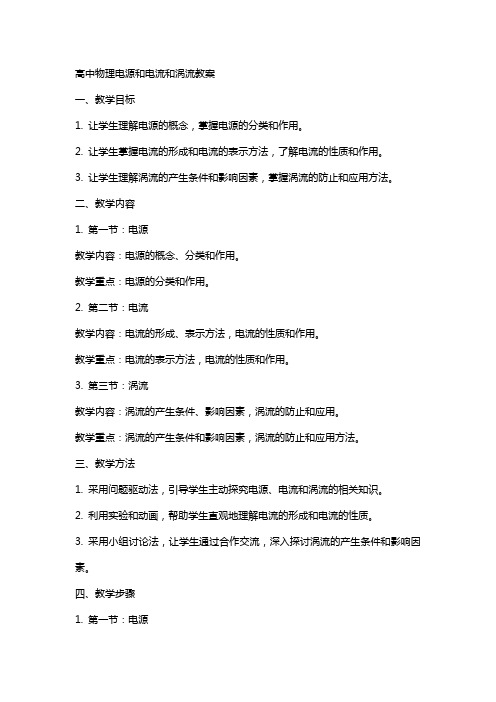 高中物理电源和电流和涡流教案

一、教学目标

1. 让学生理解电源的概念，掌握电源的分类和作用。

2. 让学生掌握电流的形成和电流的表示方法，了解电流的性质和作用。

3. 让学生理解涡流的产生条件和影响因素，掌握涡流的防止和应用方法。

二、教学内容

1. 第一节：电源

教学内容：电源的概念、分类和作用。

教学重点：电源的分类和作用。

2. 第二节：电流

教学内容：电流的形成、表示方法，电流的性质和作用。

教学重点：电流的表示方法，电流的性质和作用。

3. 第三节：涡流

教学内容：涡流的产生条件、影响因素，涡流的防止和应用。

教学重点：涡流的产生条件和影响因素，涡流的防止和应用方法。

三、教学方法

1. 采用问题驱动法，引导学生主动探究电源、电流和涡流的相关知识。

2. 利用实验和动画，帮助学生直观地理解电流的形成和电流的性质。

3. 采用小组讨论法，让学生通过合作交流，深入探讨涡流的产生条件和影响因素。

四、教学步骤

1. 第一节：电源